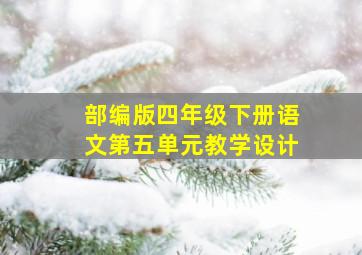 部编版四年级下册语文第五单元教学设计